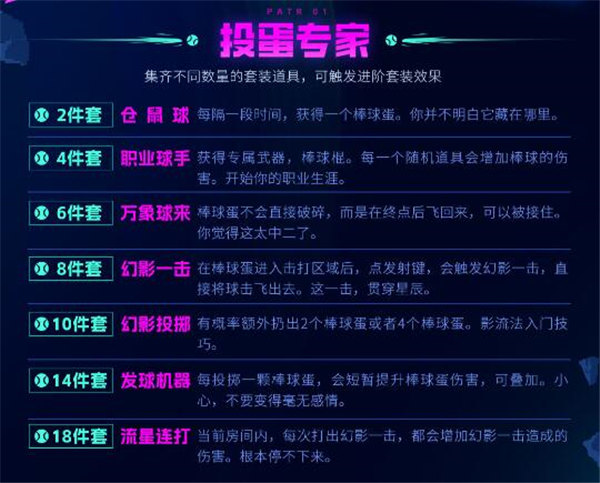 PATR 01

投蛋专家

集齐不同数量的套装道具，可触发进阶套装效果

2件套 仓鼠球 每隔一段时间，获得一个棒球蛋。你并不明白它藏在哪里。

4件套 职业球手 获得专属武器，棒球棍。每一个随机道具会增加棒球的伤害。开始你的职业生涯。

6件套 万象球来 棒球蛋不会直接破碎，而是在终点后飞回来，可以被接住。你觉得这太中二了。

8件套 幻影一击 在棒球蛋进入击打区域后，点发射键，会触发幻影一击，直接将球击飞出去。这一击，贯穿星辰。

10件套 幻影投掷 有概率额外扔出2个棒球蛋或者4个棒球蛋。影流法入门技巧。

14件套 发球机器 每投掷一颗棒球蛋，会短暂提升棒球蛋伤害，可叠加。小心，不要变得毫无感情。

18件套 流星连打 当前房间内，每次打出幻影一击，都会增加幻影一击造成的伤害。根本停不下来。